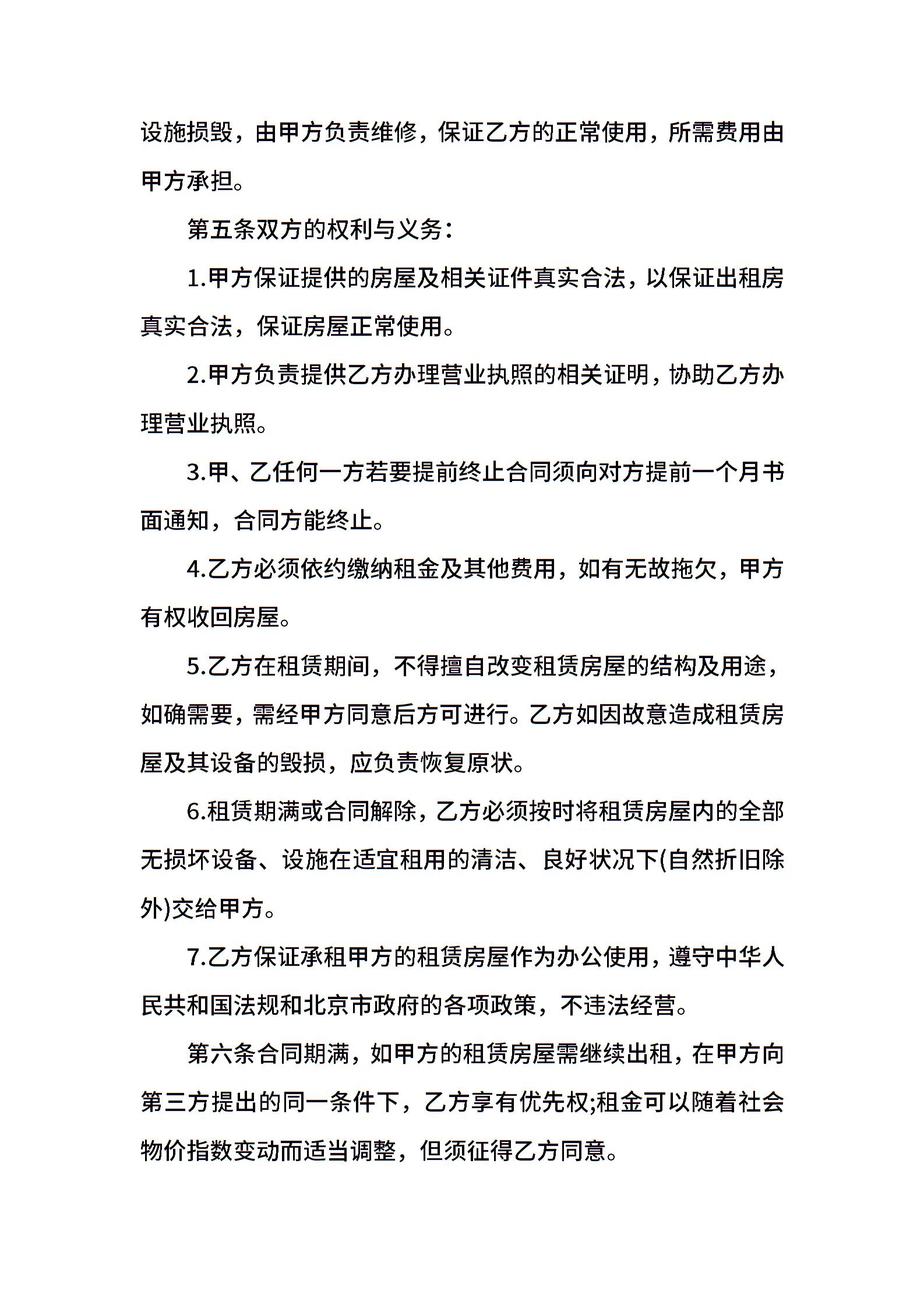 设施损毁，由甲方负责维修，保证乙方的正常使用，所需费用由甲方承担。

第五条双方的权利与义务：

1.甲方保证提供的房屋及相关证件真实合法，以保证出租房真实合法，保证房屋正常使用。

2.甲方负责提供乙方办理营业执照的相关证明，协助乙方办理营业执照。

3.甲、乙任何一方若要提前终止合同须向对方提前一个月书面通知，合同方能终止。

4.乙方必须依约缴纳租金及其他费用，如有无故拖欠，甲方有权收回房屋。

5.乙方在租赁期间，不得擅自改变租赁房屋的结构及用途，如确需要，需经甲方同意后方可进行。乙方如因故意造成租赁房屋及其设备的毁损，应负责恢复原状。

6.租赁期满或合同解除，乙方必须按时将租赁房屋内的全部无损坏设备、设施在适宜租用的清洁、良好状况下(自然折旧除外)交给甲方。

7.乙方保证承租甲方的租赁房屋作为办公使用，遵守中华人民共和国法规和北京市政府的各项政策，不违法经营。

第六条合同期满，如甲方的租赁房屋需继续出租，在甲方向第三方提出的同一条件下，乙方享有优先权;租金可以随着社会物价指数变动而适当调整，但须征得乙方同意。